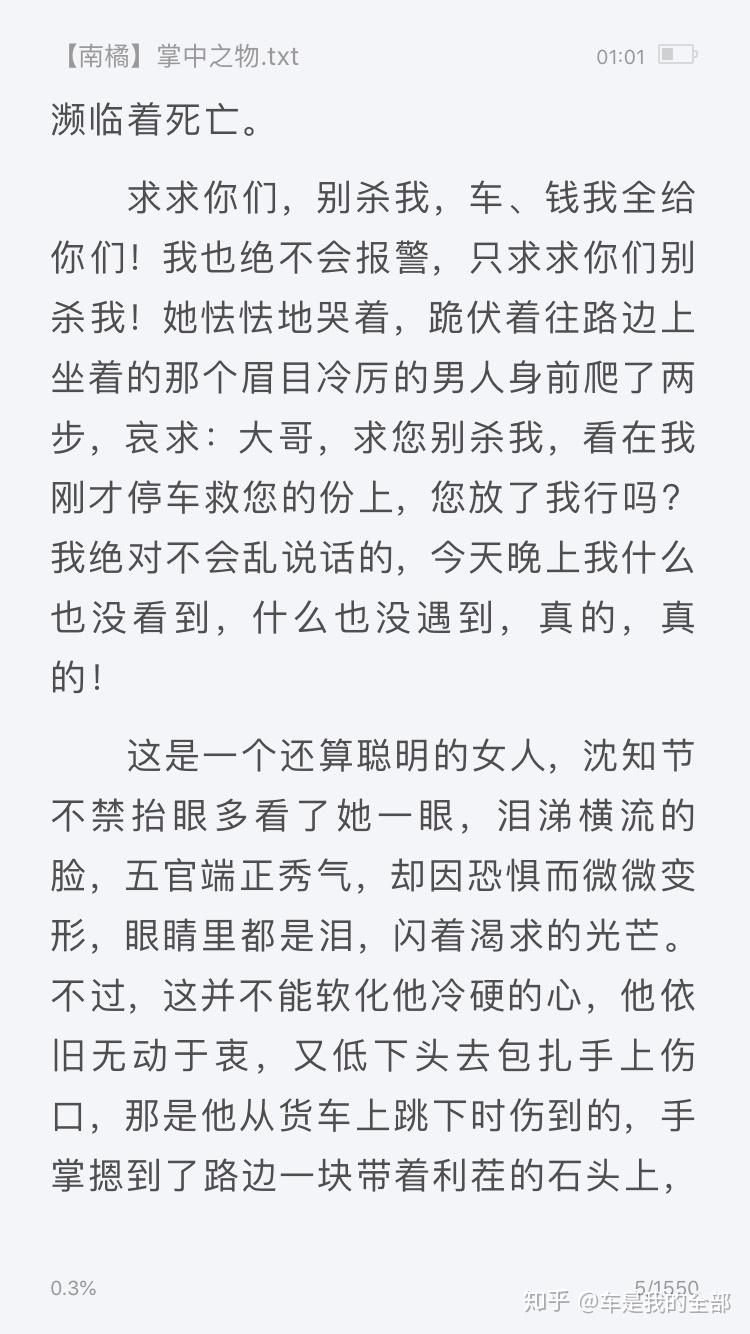 【南橘】掌中之物.txt 01:01

濒临着死亡。

求求你们，别杀我，车、钱我全给你们！我也绝不会报警，只求求你们别杀我！她怯怯地哭着，跪伏着往路边上坐着的那个眉目冷厉的男人身前爬了两步，哀求：大哥，求您别杀我，看在我刚才停车救您的份上，您放了我行吗？我绝对不会乱说话的，今天晚上我什么也没看到，什么也没遇到，真的，真的！

这是一个还算聪明的女人，沈知节不禁抬眼多看了她一眼，泪涕横流的脸，五官端正秀气，却因恐惧而微微变形，眼睛里都是泪，闪着渴求的光芒。不过，这并不能软化他冷硬的心，他依旧无动于衷，又低下头去包扎手上伤口，那是他从货车上跳下时伤到的，手掌摁到了路边一块带着利茬的石头上，

0.3% 5/1550

知乎 @车是我的全部